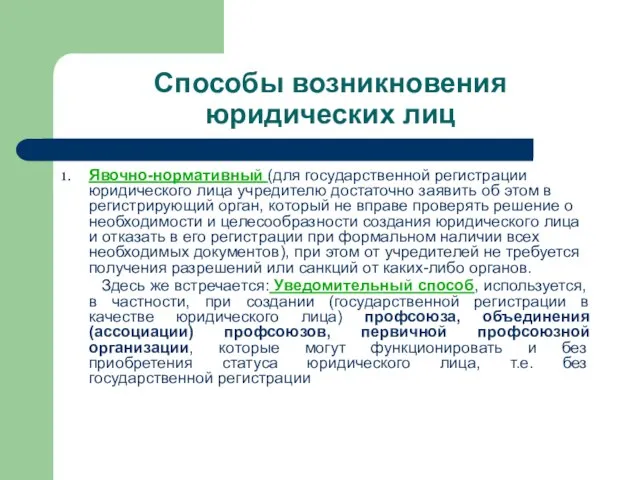 Способы возникновения юридических лиц

1. Явочно-нормативный (для государственной регистрации юридического лица учредителю достаточно заявить об этом в регистрирующий орган, который не вправе проверять решение о необходимости и целесообразности создания юридического лица и отказать в его регистрации при формальном наличии всех необходимых документов), при этом от учредителей не требуется получения разрешений или санкций от каких-либо органов.

Здесь же встречается: Уведомительный способ, используется, в частности, при создании (государственной регистрации в качестве юридического лица) профсоюза, объединения (ассоциации) профсоюзов, первичной профсоюзной организации, которые могут функционировать и без приобретения статуса юридического лица, т.е. без государственной регистрации